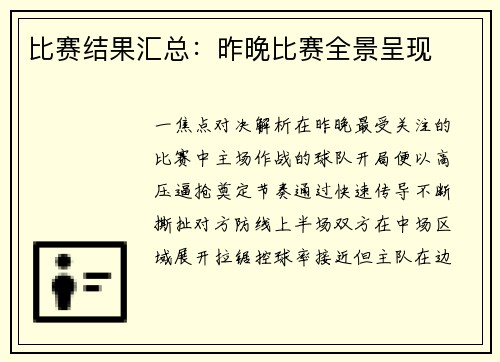 比赛结果汇总：昨晚比赛全景呈现

一焦点对决解析在昨晚最受关注的比赛中主场作战的球队开局便以高压逼抢奠定节奏通过快速传导不断撕扯对方防线上半场双方在中场区域展开拉锯控球率接近但主队在边